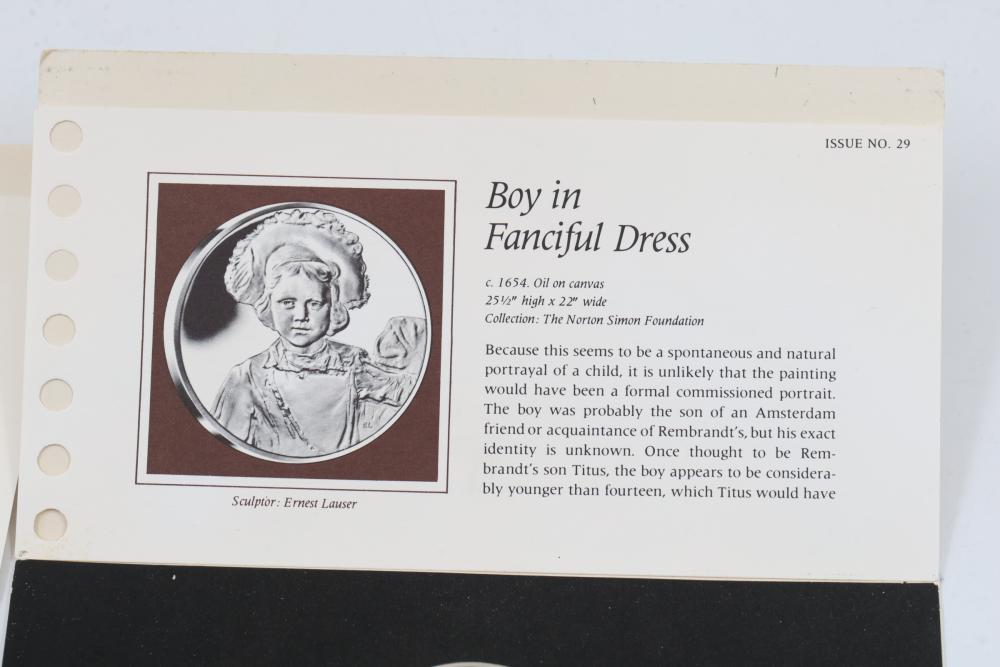 ISSUE NO. 29

Sculptor: Ernest Lauser

Boy in
Fanciful Dress

c. 1654. Oil on canvas
25½" high x 22" wide
Collection: The Norton Simon Foundation

Because this seems to be a spontaneous and natural portrayal of a child, it is unlikely that the painting would have been a formal commissioned portrait. The boy was probably the son of an Amsterdam friend or acquaintance of Rembrandt's, but his exact identity is unknown. Once thought to be Rembrandt's son Titus, the boy appears to be considerably younger than fourteen, which Titus would have